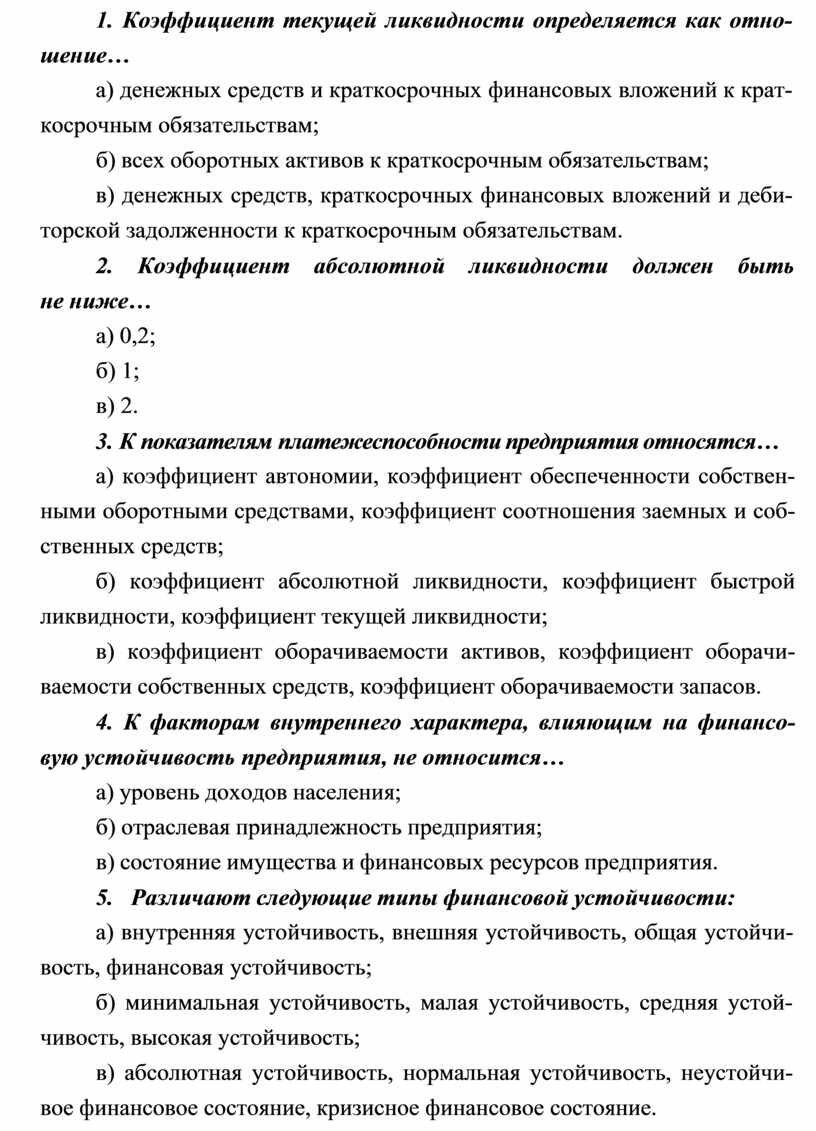 1. Коэффициент текущей ликвидности определяется как отношение…

а) денежных средств и краткосрочных финансовых вложений к краткосрочным обязательствам;

б) всех оборотных активов к краткосрочным обязательствам;

в) денежных средств, краткосрочных финансовых вложений и дебиторской задолженности к краткосрочным обязательствам.

2. Коэффициент абсолютной ликвидности должен быть не ниже…

а) 0,2;

б) 1;

в) 2.

3. К показателям платежеспособности предприятия относятся…

а) коэффициент автономии, коэффициент обеспеченности собственными оборотными средствами, коэффициент соотношения заемных и собственных средств;

б) коэффициент абсолютной ликвидности, коэффициент быстрой ликвидности, коэффициент текущей ликвидности;

в) коэффициент оборачиваемости активов, коэффициент оборачиваемости собственных средств, коэффициент оборачиваемости запасов.

4. К факторам внутреннего характера, влияющим на финансовую устойчивость предприятия, не относится…

а) уровень доходов населения;

б) отраслевая принадлежность предприятия;

в) состояние имущества и финансовых ресурсов предприятия.

5. Различают следующие типы финансовой устойчивости:

а) внутренняя устойчивость, внешняя устойчивость, общая устойчивость, финансовая устойчивость;

б) минимальная устойчивость, малая устойчивость, средняя устойчивость, высокая устойчивость;

в) абсолютная устойчивость, нормальная устойчивость, неустойчивое финансовое состояние, кризисное финансовое состояние.